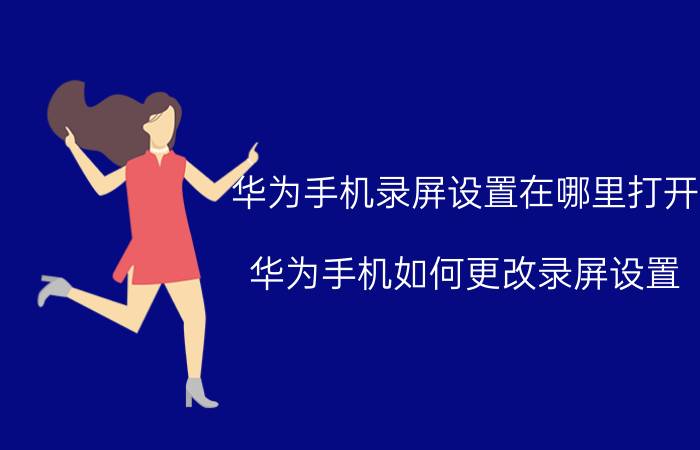 华为手机录屏设置在哪里打开

华为手机如何更改录屏设置